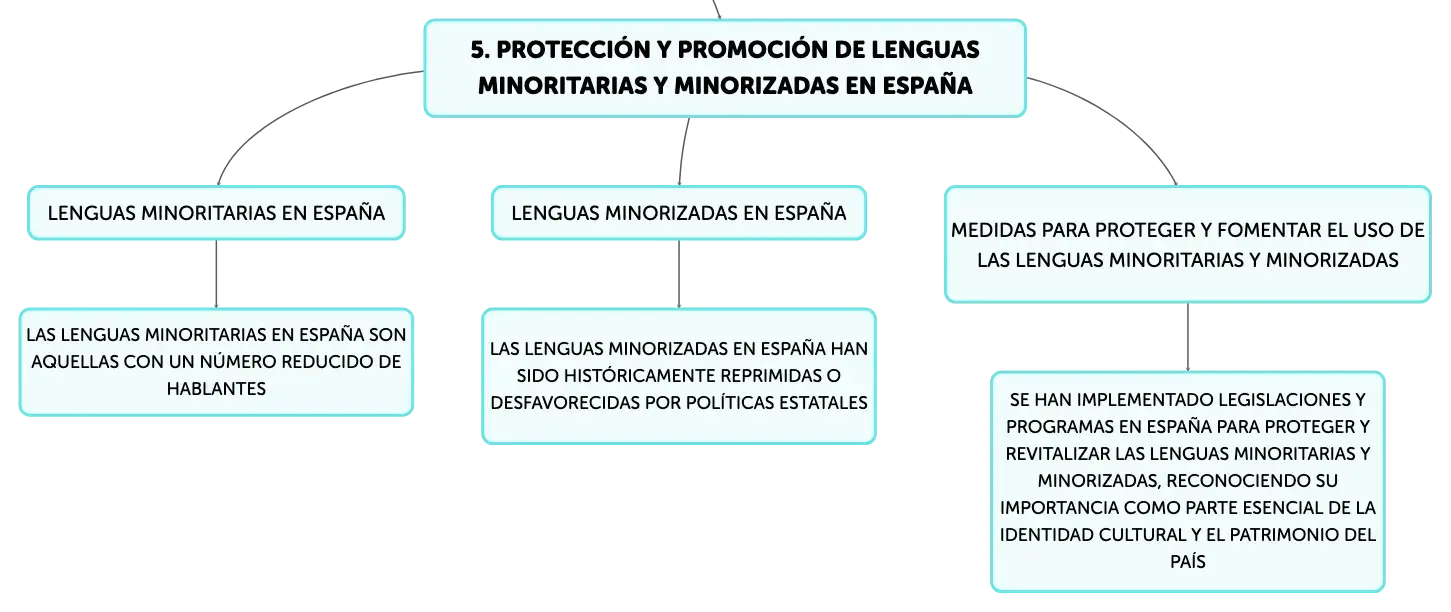 5. PROTECCIÓN Y PROMOCIÓN DE LENGUAS MINORITARIAS Y MINORIZADAS EN ESPAÑA

LENGUAS MINORITARIAS EN ESPAÑA

LAS LENGUAS MINORITARIAS EN ESPAÑA SON AQUELLAS CON UN NÚMERO REDUCIDO DE HABLANTES

LENGUAS MINORIZADAS EN ESPAÑA

LAS LENGUAS MINORIZADAS EN ESPAÑA HAN SIDO HISTÓRICAMENTE REPRIMIDAS O DESFAVORECIDAS POR POLÍTICAS ESTATALES

MEDIDAS PARA PROTEGER Y FOMENTAR EL USO DE LAS LENGUAS MINORITARIAS Y MINORIZADAS

SE HAN IMPLEMENTADO LEGISLACIONES Y PROGRAMAS EN ESPAÑA PARA PROTEGER Y REVITALIZAR LAS LENGUAS MINORITARIAS Y MINORIZADAS, RECONOCIENDO SU IMPORTANCIA COMO PARTE ESENCIAL DE LA IDENTIDAD CULTURAL Y EL PATRIMONIO DEL PAÍS